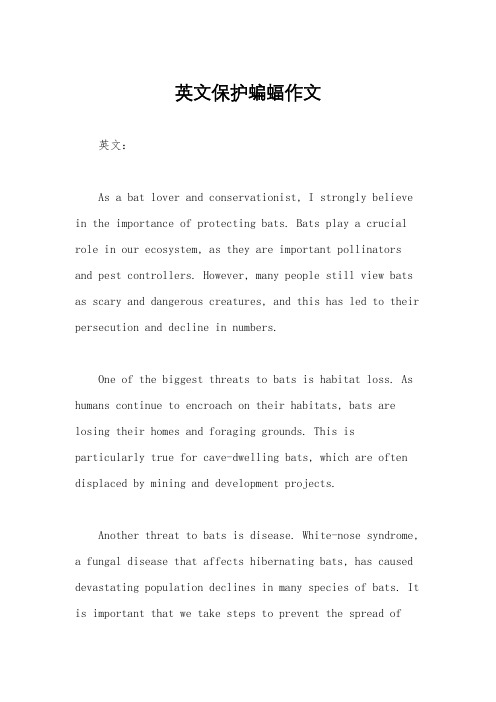 英文保护蝙蝠作文

英文：

As a bat lover and conservationist, I strongly believe in the importance of protecting bats. Bats play a crucial role in our ecosystem, as they are important pollinators and pest controllers. However, many people still view bats as scary and dangerous creatures, and this has led to their persecution and decline in numbers.

One of the biggest threats to bats is habitat loss. As humans continue to encroach on their habitats, bats are losing their homes and foraging grounds. This is particularly true for cave-dwelling bats, which are often displaced by mining and development projects.

Another threat to bats is disease. White-nose syndrome, a fungal disease that affects hibernating bats, has caused devastating population declines in many species of bats. It is important that we take steps to prevent the spread of